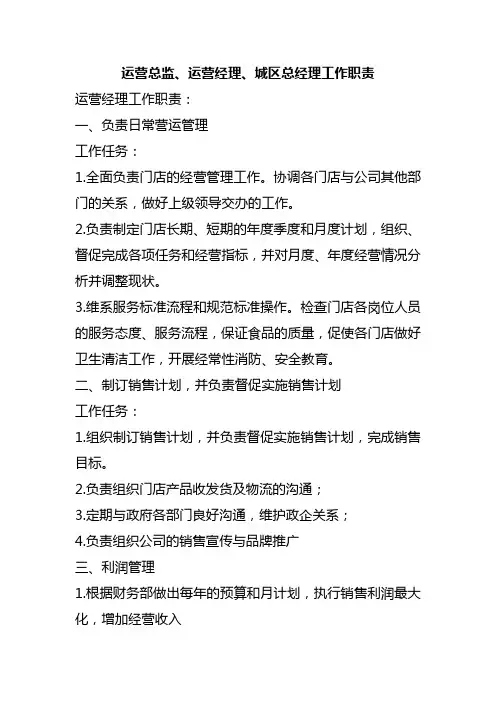 运营总监、运营经理、城区总经理工作职责

运营经理工作职责：

一、负责日常营运管理

工作任务：

1.全面负责门店的经营管理工作。协调各门店与公司其他部门的关系，做好上级领导交办的工作。

2.负责制定门店长期、短期的年度季度和月度计划，组织、督促完成各项任务和经营指标，并对月度、年度经营情况分析并调整现状。

3.维系服务标准流程和规范标准操作。检查门店各岗位人员的服务态度、服务流程，保证食品的质量，促使各门店做好卫生清洁工作，开展经常性消防、安全教育。

二、制订销售计划，并负责督促实施销售计划

工作任务：

1.组织制订销售计划，并负责督促实施销售计划，完成销售目标。

2.负责组织门店产品收发货及物流的沟通；

3.定期与政府各部门良好沟通，维护政企关系；

4.负责组织公司的销售宣传与品牌推广

三、利润管理

1.根据财务部做出每年的预算和月计划，执行销售利润最大化，增加经营收入